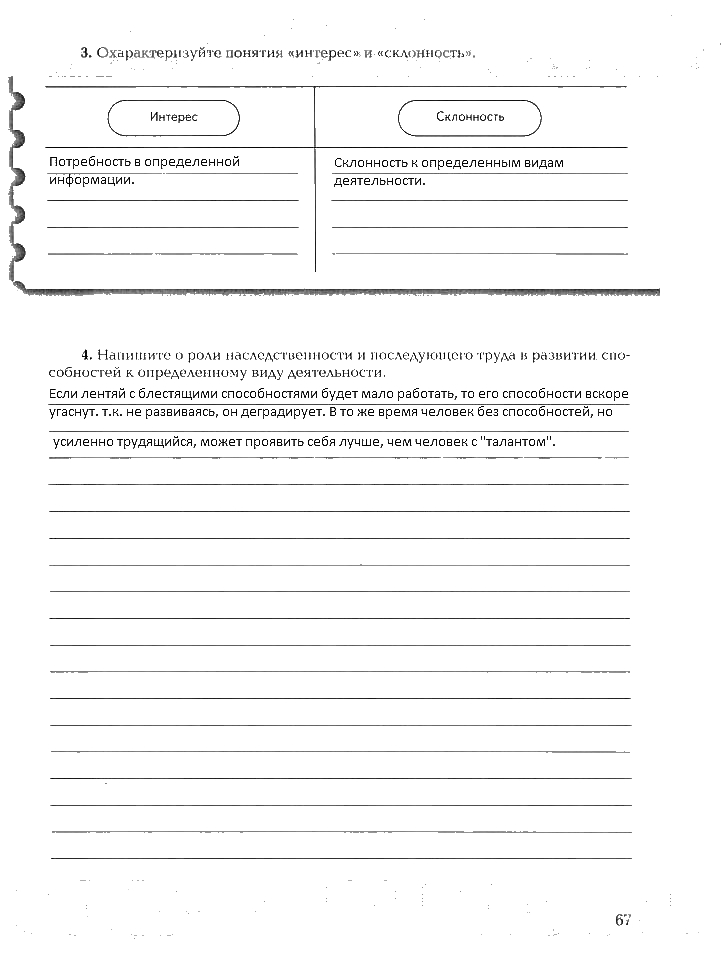 3. Охарактеризуйте понятия «интерес» и «склонность».

| Интерес | Склонность |
|---|---|
| Потребность в определенной информации. | Склонность к определенным видам деятельности. |

4. Напишите о роли наследственности и последующего труда в развитии способностей к определенному виду деятельности.

Если лентяй с блестящими способностями будет мало работать, то его способности вскоре угаснут. т.к. не развиваясь, он деградирует. В то же время человек без способностей, но усиленно трудящийся, может проявить себя лучше, чем человек с "талантом".

67